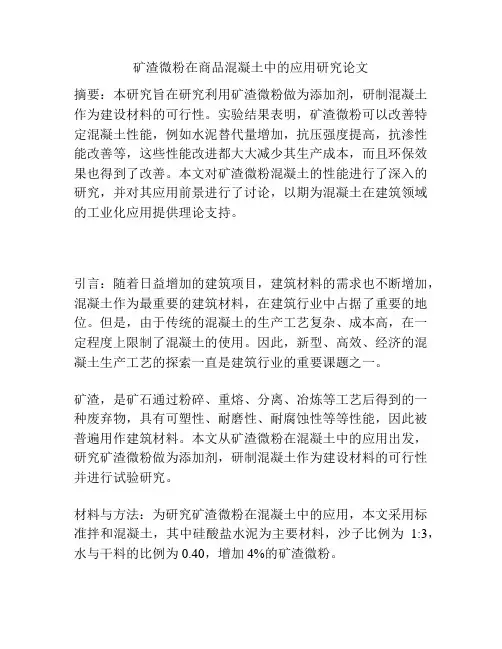 矿渣微粉在商品混凝土中的应用研究论文

摘要：本研究旨在研究利用矿渣微粉做为添加剂，研制混凝土作为建设材料的可行性。实验结果表明，矿渣微粉可以改善特定混凝土性能，例如水泥替代量增加，抗压强度提高，抗渗性能改善等，这些性能改进都大大减少其生产成本，而且环保效果也得到了改善。本文对矿渣微粉混凝土的性能进行了深入的研究，并对其应用前景进行了讨论，以期为混凝土在建筑领域的工业化应用提供理论支持。

引言：随着日益增加的建筑项目，建筑材料的需求也不断增加，混凝土作为最重要的建筑材料，在建筑行业中占据了重要的地位。但是，由于传统的混凝土的生产工艺复杂、成本高，在一定程度上限制了混凝土的使用。因此，新型、高效、经济的混凝土生产工艺的探索一直是建筑行业的重要课题之一。

矿渣，是矿石通过粉碎、重熔、分离、冶炼等工艺后得到的一种废弃物，具有可塑性、耐磨性、耐腐蚀性等等性能，因此被普遍用作建筑材料。本文从矿渣微粉在混凝土中的应用出发，研究矿渣微粉做为添加剂，研制混凝土作为建设材料的可行性并进行试验研究。

材料与方法：为研究矿渣微粉在混凝土中的应用，本文采用标准拌和混凝土，其中硅酸盐水泥为主要材料，沙子比例为 1:3，水与干料的比例为 0.40，增加 4%的矿渣微粉。